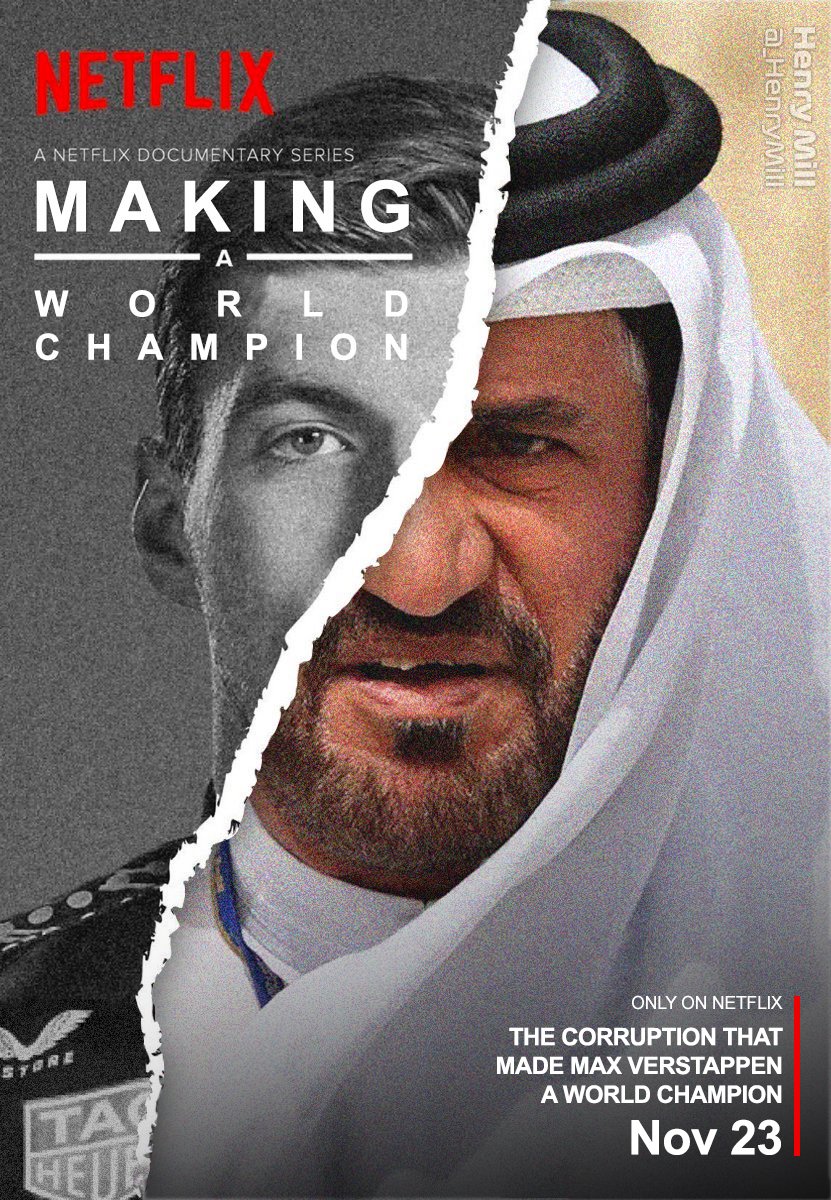 NETFLIX

A NETFLIX DOCUMENTARY SERIES

MAKING
A
WORLD
CHAMPION

Henry Mill
@_HenryMill

STORE
TAG HEU

ONLY ON NETFLIX

THE CORRUPTION THAT MADE MAX VERSTAPPEN A WORLD CHAMPION

Nov 23